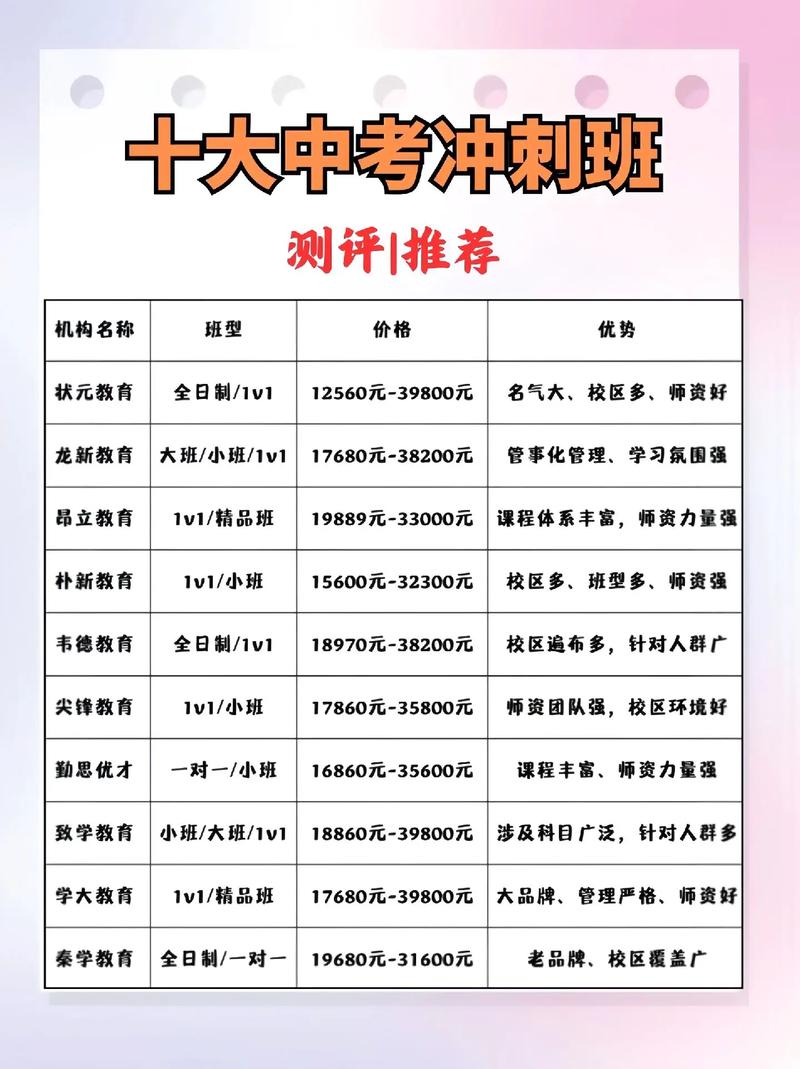 十大中考冲刺班

测评|推荐

| 机构名称 | 班型 | 价格 | 优势 |
|---|---|---|---|
| 状元教育 | 全日制/1v1 | 12560元-39800元 | 名气大、校区多、师资好 |
| 龙新教育 | 大班/小班/1v1 | 17680元-38200元 | 管事化管理、学习氛围强 |
| 昂立教育 | 1v1/精品班 | 19889元-33000元 | 课程体系丰富，师资力量强 |
| 朴新教育 | 1v1/小班 | 15600元-32300元 | 校区多、班型多、师资强 |
| 韦德教育 | 全日制/1v1 | 18970元-38200元 | 校区遍布多，针对人群广 |
| 尖锋教育 | 1v1/小班 | 17860元-35800元 | 师资团队强，校区环境好 |
| 勤思优才 | 一对一/小班 | 16860元-35600元 | 课程丰富、师资力量强 |
| 致学教育 | 小班/大班/1v1 | 18860元-39800元 | 涉及科目广泛，针对人群多 |
| 学大教育 | 1v1/精品班 | 17680元-39800元 | 大品牌、管理严格、师资好 |
| 秦学教育 | 全日制/一对一 | 19680元-31600元 | 老品牌、校区覆盖广 |